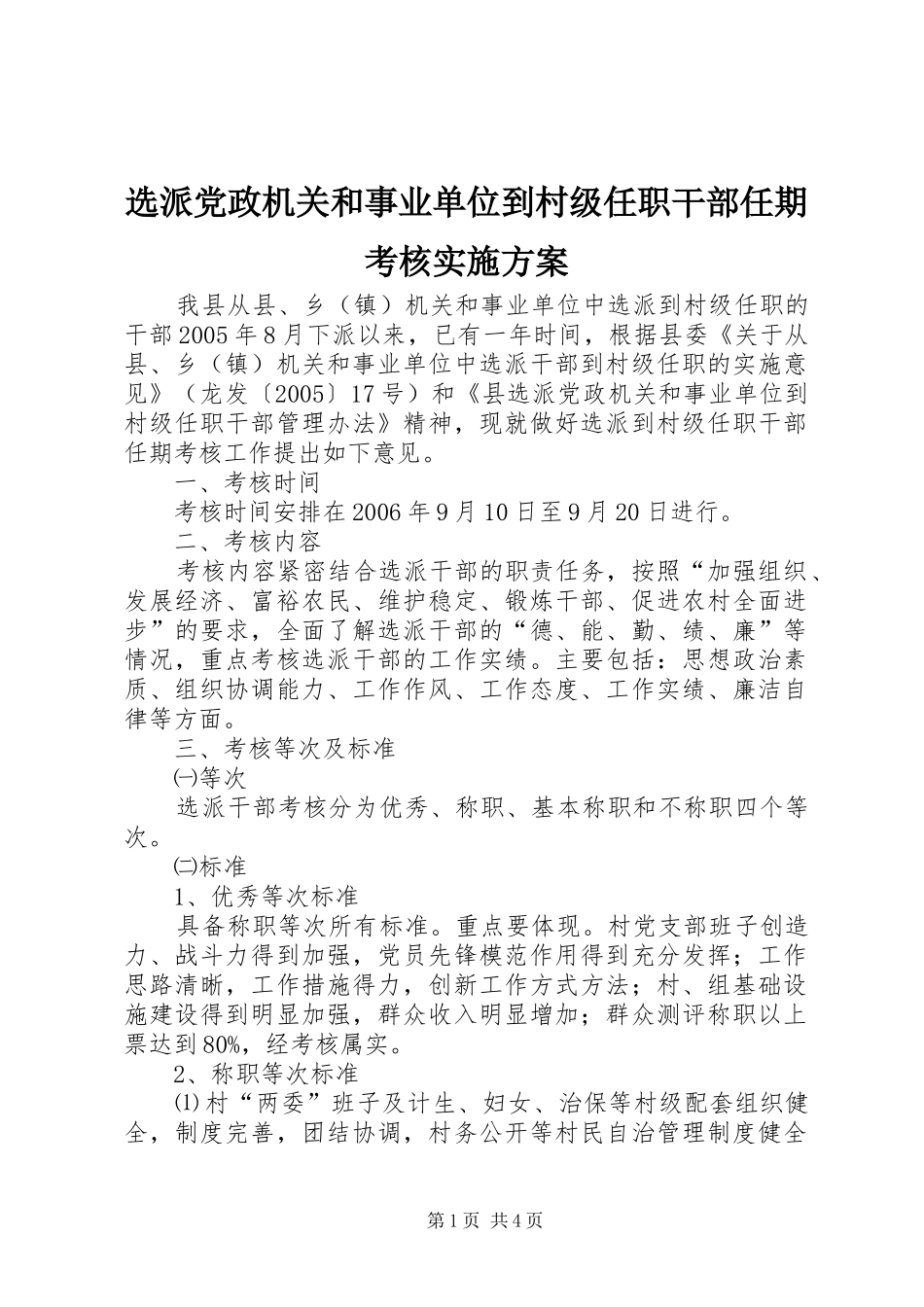 选派党政机关和事业单位到村级任职干部任期考核实施方案

我县从县、乡（镇）机关和事业单位中选派到村级任职的干部2005年8月下派以来，已有一年时间，根据县委《关于从县、乡（镇）机关和事业单位中选派干部到村级任职的实施意见》（龙发〔2005〕17号）和《县选派党政机关和事业单位到村级任职干部管理办法》精神，现就做好选派到村级任职干部任期考核工作提出如下意见。

一、考核时间

考核时间安排在2006年9月10日至9月20日进行。

二、考核内容

考核内容紧密结合选派干部的职责任务，按照“加强组织、发展经济、富裕农民、维护稳定、锻炼干部、促进农村全面进步”的要求，全面了解选派干部的“德、能、勤、绩、廉”等情况，重点考核选派干部的工作实绩。主要包括：思想政治素质、组织协调能力、工作作风、工作态度、工作实绩、廉洁自律等方面。

三、考核等次及标准

㈠等次

选派干部考核分为优秀、称职、基本称职和不称职四个等次。

㈡标准

1、优秀等次标准

具备称职等次所有标准。重点要体现。村党支部班子创造力、战斗力得到加强，党员先锋模范作用得到充分发挥；工作思路清晰，工作措施得力，创新工作方式方法；村、组基础设施建设得到明显加强，群众收入明显增加；群众测评称职以上票达到80%，经考核属实。

2、称职等次标准

⑴村“两委”班子及计生、妇女、治保等村级配套组织健全，制度完善，团结协调，村务公开等村民自治管理制度健全

第1页 共4页